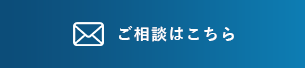 ご相談はこちら